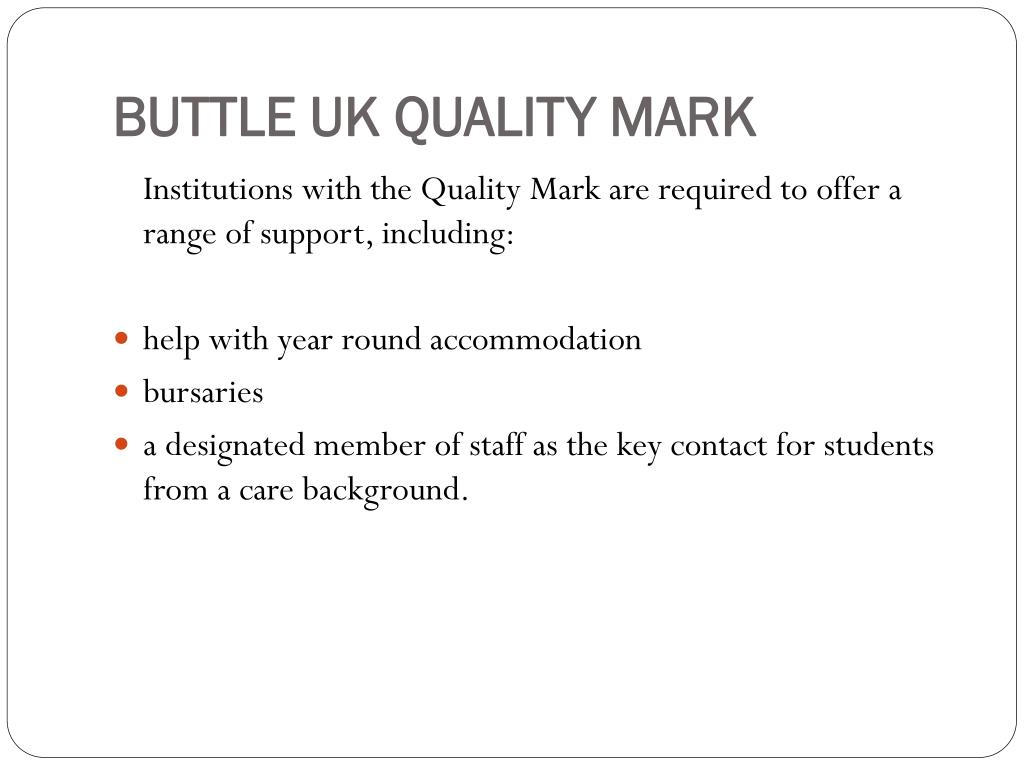 BUTTLE UK QUALITY MARK

Institutions with the Quality Mark are required to offer a range of support, including:

- help with year round accommodation
- bursaries
- a designated member of staff as the key contact for students from a care background.